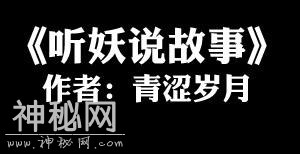 《听妖说故事》
作者：青涩岁月

神秘网
www.神秘网.com